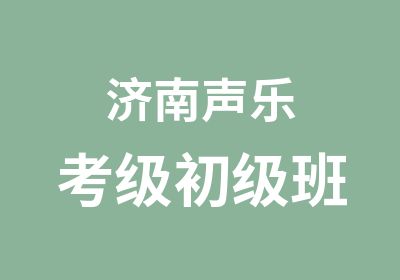 济南声乐
考级初级班